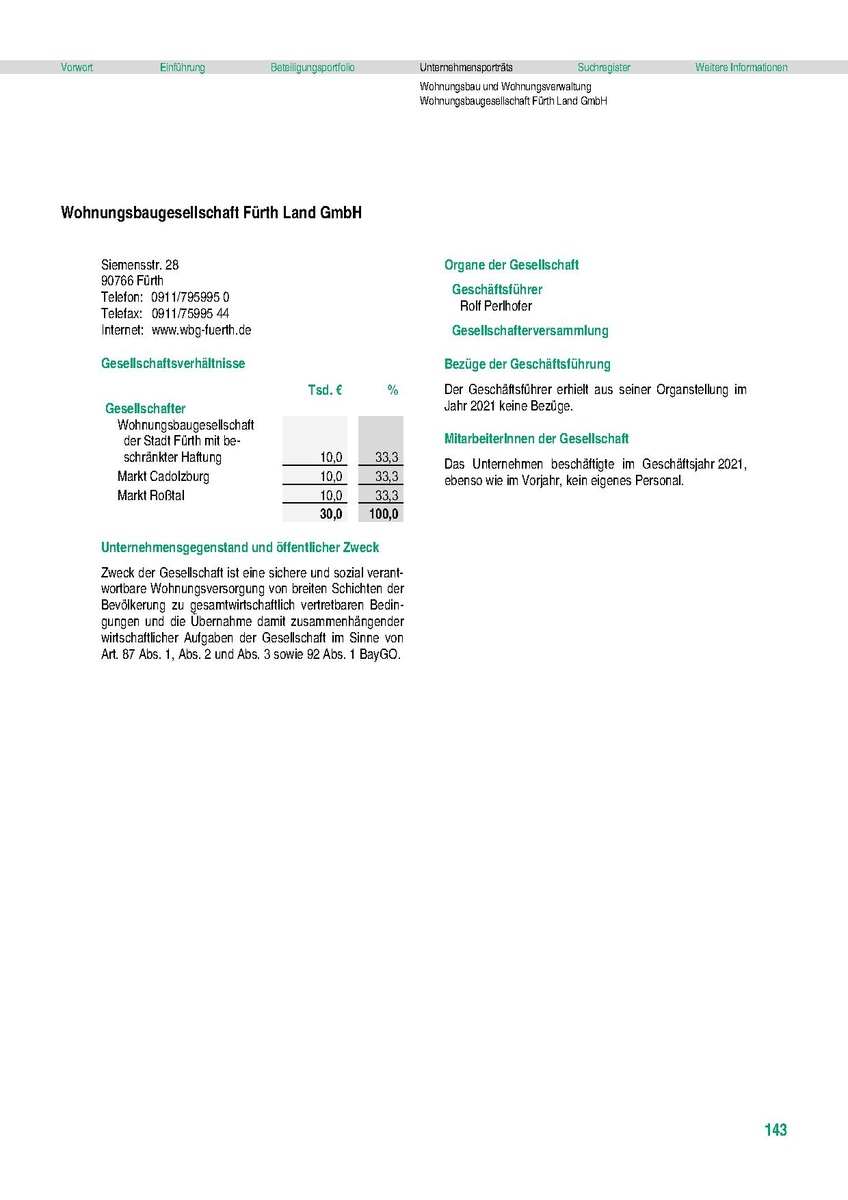 Vorwort Einführung Beteiligungsportfolio Unternehmensporträts Suchregister Weitere Informationen

Wohnungsbau und Wohnungsverwaltung
Wohnungsbaugesellschaft Fürth Land GmbH

Wohnungsbaugesellschaft Fürth Land GmbH

Siemensstr. 28
90766 Fürth
Telefon: 0911/795995 0
Telefax: 0911/75995 44
Internet: www.wbg-fuerth.de

Gesellschaftsverhältnisse

| | Tsd. € | % |
|---|---|---|
| Gesellschafter | | |
| Wohnungsbaugesellschaft der Stadt Fürth mit beschränkter Haftung | 10,0 | 33,3 |
| Markt Cadolzburg | 10,0 | 33,3 |
| Markt Roßtal | 10,0 | 33,3 |
| | 30,0 | 100,0 |

Unternehmensgegenstand und öffentlicher Zweck

Zweck der Gesellschaft ist eine sichere und sozial verantwortbare Wohnungsversorgung von breiten Schichten der Bevölkerung zu gesamtwirtschaftlich vertretbaren Bedingungen und die Übernahme damit zusammenhängender wirtschaftlicher Aufgaben der Gesellschaft im Sinne von Art. 87 Abs. 1, Abs. 2 und Abs. 3 sowie 92 Abs. 1 BayGO.

Organe der Gesellschaft

Geschäftsführer
Rolf Perlhofer

Gesellschafterversammlung

Bezüge der Geschäftsführung

Der Geschäftsführer erhielt aus seiner Organstellung im Jahr 2021 keine Bezüge.

MitarbeiterInnen der Gesellschaft

Das Unternehmen beschäftigte im Geschäftsjahr 2021, ebenso wie im Vorjahr, kein eigenes Personal.

143